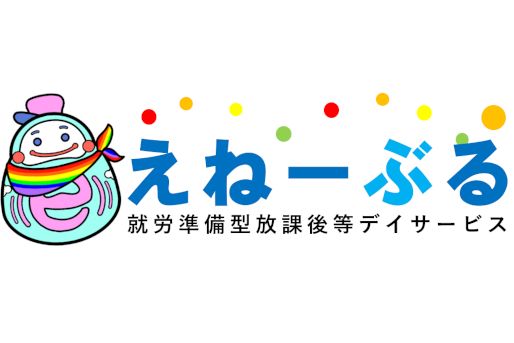 えねーぶる
就労準備型放課後等デイサービス